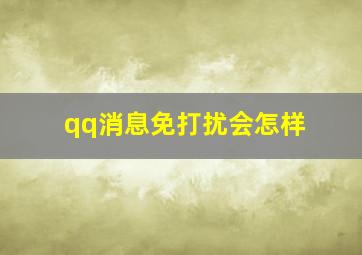 qq消息免打扰会怎样